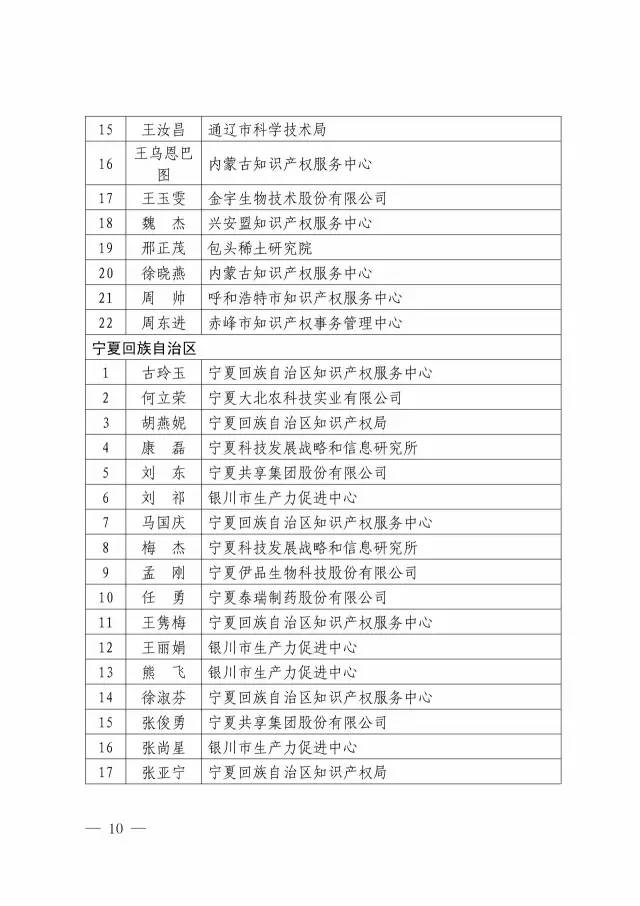 | 15 | 王汝昌 | 通辽市科学技术局 |
|---|---|---|
| 16 | 王乌恩巴图 | 内蒙古知识产权服务中心 |
| 17 | 王玉雯 | 金宇生物技术股份有限公司 |
| 18 | 魏　杰 | 兴安盟知识产权服务中心 |
| 19 | 邢正茂 | 包头稀土研究院 |
| 20 | 徐晓燕 | 内蒙古知识产权服务中心 |
| 21 | 周　帅 | 呼和浩特市知识产权服务中心 |
| 22 | 周东进 | 赤峰市知识产权事务管理中心 |
| 宁夏回族自治区 | | |
| 1 | 古玲玉 | 宁夏回族自治区知识产权服务中心 |
| 2 | 何立荣 | 宁夏大北农科技实业有限公司 |
| 3 | 胡燕妮 | 宁夏回族自治区知识产权局 |
| 4 | 康　磊 | 宁夏科技发展战略和信息研究所 |
| 5 | 刘　东 | 宁夏共享集团股份有限公司 |
| 6 | 刘　祁 | 银川市生产力促进中心 |
| 7 | 马国庆 | 宁夏回族自治区知识产权服务中心 |
| 8 | 梅　杰 | 宁夏科技发展战略和信息研究所 |
| 9 | 孟　刚 | 宁夏伊品生物科技股份有限公司 |
| 10 | 任　勇 | 宁夏泰瑞制药股份有限公司 |
| 11 | 王隽梅 | 宁夏回族自治区知识产权服务中心 |
| 12 | 王丽娟 | 银川市生产力促进中心 |
| 13 | 熊　飞 | 银川市生产力促进中心 |
| 14 | 徐淑芬 | 宁夏回族自治区知识产权服务中心 |
| 15 | 张俊勇 | 宁夏共享集团股份有限公司 |
| 16 | 张尚星 | 银川市生产力促进中心 |
| 17 | 张亚宁 | 宁夏回族自治区知识产权局 |

— 10 —